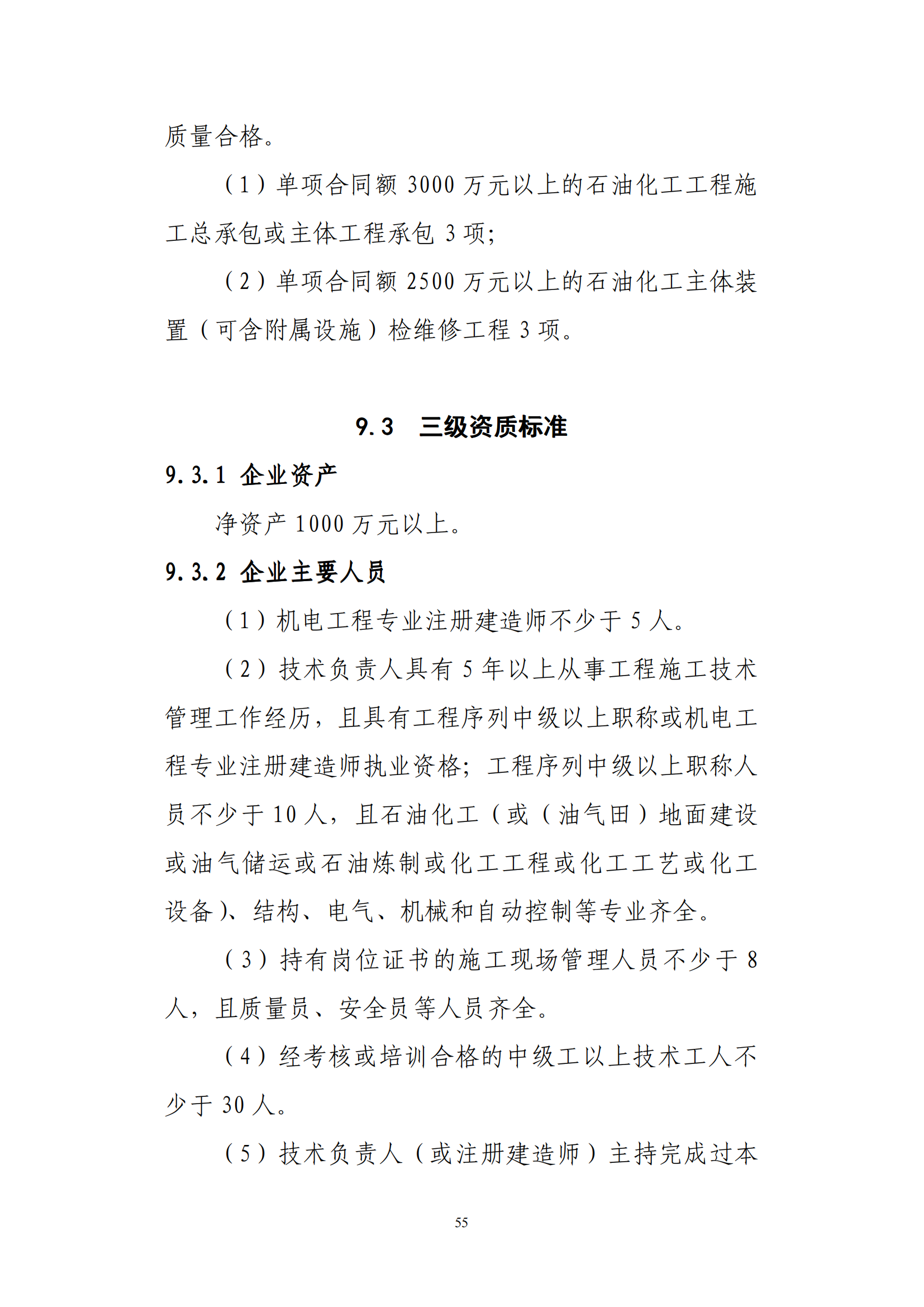 质量合格。

（1）单项合同额 3000 万元以上的石油化工工程施工总承包或主体工程承包 3 项;

（2）单项合同额 2500 万元以上的石油化工主体装置（可含附属设施）检维修工程 3 项。

9.3　三级资质标准

9.3.1 企业资产

净资产 1000 万元以上。

9.3.2 企业主要人员

（1）机电工程专业注册建造师不少于 5 人。

（2）技术负责人具有 5 年以上从事工程施工技术管理工作经历，且具有工程序列中级以上职称或机电工程专业注册建造师执业资格；工程序列中级以上职称人员不少于 10 人，且石油化工（或（油气田）地面建设或油气储运或石油炼制或化工工程或化工工艺或化工设备）、结构、电气、机械和自动控制等专业齐全。

（3）持有岗位证书的施工现场管理人员不少于 8 人，且质量员、安全员等人员齐全。

（4）经考核或培训合格的中级工以上技术工人不少于 30 人。

（5）技术负责人（或注册建造师）主持完成过本

55